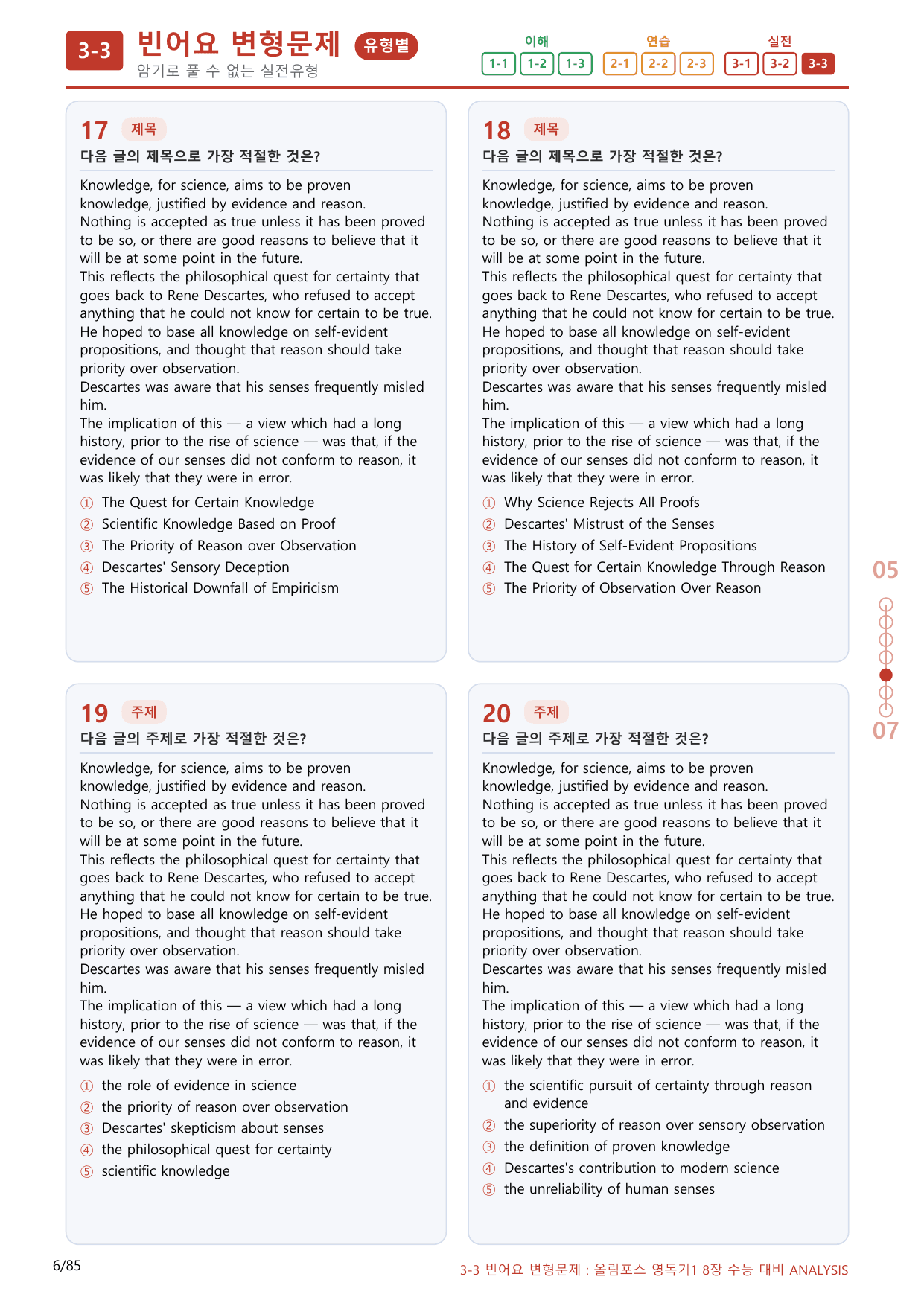 3-3 빈어요 변형문제 유형별
암기로 풀 수 없는 실전유형

이해 1-1 1-2 1-3 연습 2-1 2-2 2-3 실전 3-1 3-2 3-3

17 제목
다음 글의 제목으로 가장 적절한 것은?

Knowledge, for science, aims to be proven knowledge, justified by evidence and reason. Nothing is accepted as true unless it has been proved to be so, or there are good reasons to believe that it will be at some point in the future. This reflects the philosophical quest for certainty that goes back to Rene Descartes, who refused to accept anything that he could not know for certain to be true. He hoped to base all knowledge on self-evident propositions, and thought that reason should take priority over observation. Descartes was aware that his senses frequently misled him. The implication of this — a view which had a long history, prior to the rise of science — was that, if the evidence of our senses did not conform to reason, it was likely that they were in error.

① The Quest for Certain Knowledge
② Scientific Knowledge Based on Proof
③ The Priority of Reason over Observation
④ Descartes' Sensory Deception
⑤ The Historical Downfall of Empiricism

18 제목
다음 글의 제목으로 가장 적절한 것은?

Knowledge, for science, aims to be proven knowledge, justified by evidence and reason. Nothing is accepted as true unless it has been proved to be so, or there are good reasons to believe that it will be at some point in the future. This reflects the philosophical quest for certainty that goes back to Rene Descartes, who refused to accept anything that he could not know for certain to be true. He hoped to base all knowledge on self-evident propositions, and thought that reason should take priority over observation. Descartes was aware that his senses frequently misled him. The implication of this — a view which had a long history, prior to the rise of science — was that, if the evidence of our senses did not conform to reason, it was likely that they were in error.

① Why Science Rejects All Proofs
② Descartes' Mistrust of the Senses
③ The History of Self-Evident Propositions
④ The Quest for Certain Knowledge Through Reason
⑤ The Priority of Observation Over Reason

19 주제
다음 글의 주제로 가장 적절한 것은?

Knowledge, for science, aims to be proven knowledge, justified by evidence and reason. Nothing is accepted as true unless it has been proved to be so, or there are good reasons to believe that it will be at some point in the future. This reflects the philosophical quest for certainty that goes back to Rene Descartes, who refused to accept anything that he could not know for certain to be true. He hoped to base all knowledge on self-evident propositions, and thought that reason should take priority over observation. Descartes was aware that his senses frequently misled him. The implication of this — a view which had a long history, prior to the rise of science — was that, if the evidence of our senses did not conform to reason, it was likely that they were in error.

① the role of evidence in science
② the priority of reason over observation
③ Descartes' skepticism about senses
④ the philosophical quest for certainty
⑤ scientific knowledge

20 주제
다음 글의 주제로 가장 적절한 것은?

Knowledge, for science, aims to be proven knowledge, justified by evidence and reason. Nothing is accepted as true unless it has been proved to be so, or there are good reasons to believe that it will be at some point in the future. This reflects the philosophical quest for certainty that goes back to Rene Descartes, who refused to accept anything that he could not know for certain to be true. He hoped to base all knowledge on self-evident propositions, and thought that reason should take priority over observation. Descartes was aware that his senses frequently misled him. The implication of this — a view which had a long history, prior to the rise of science — was that, if the evidence of our senses did not conform to reason, it was likely that they were in error.

① the scientific pursuit of certainty through reason and evidence
② the superiority of reason over sensory observation
③ the definition of proven knowledge
④ Descartes's contribution to modern science
⑤ the unreliability of human senses

05
07

6/85

3-3 빈어요 변형문제 : 올림포스 영독기1 8장 수능 대비 ANALYSIS